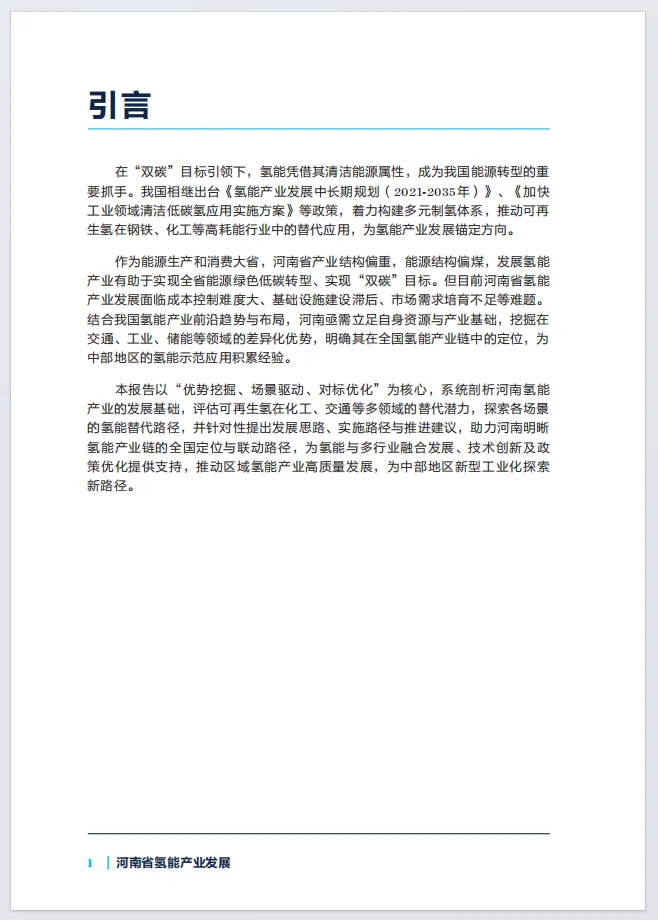 引言

在“双碳”目标引领下，氢能凭借其清洁能源属性，成为我国能源转型的重要抓手。我国相继出台《氢能产业发展中长期规划（2021-2035年）》、《加快工业领域清洁低碳氢应用实施方案》等政策，着力构建多元制氢体系，推动可再生氢在钢铁、化工等高耗能行业中的替代应用，为氢能产业发展锚定方向。

作为能源生产和消费大省，河南省产业结构偏重，能源结构偏煤，发展氢能产业有助于实现全省能源绿色低碳转型、实现“双碳”目标。但目前河南省氢能产业发展面临成本控制难度大、基础设施建设滞后、市场需求培育不足等难题。结合我国氢能产业前沿趋势与布局，河南亟需立足自身资源与产业基础，挖掘在交通、工业、储能等领域的差异化优势，明确其在全国氢能产业链中的定位，为中部地区的氢能示范应用积累经验。

本报告以“优势挖掘、场景驱动、对标优化”为核心，系统剖析河南氢能产业的发展基础，评估可再生氢在化工、交通等多领域的替代潜力，探索各场景的氢能替代路径，并针对性提出发展思路、实施路径与推进建议，助力河南明晰氢能产业链的全国定位与联动路径，为氢能与多行业融合发展、技术创新及政策优化提供支持，推动区域氢能产业高质量发展，为中部地区新型工业化探索新路径。

I | 河南省氢能产业发展